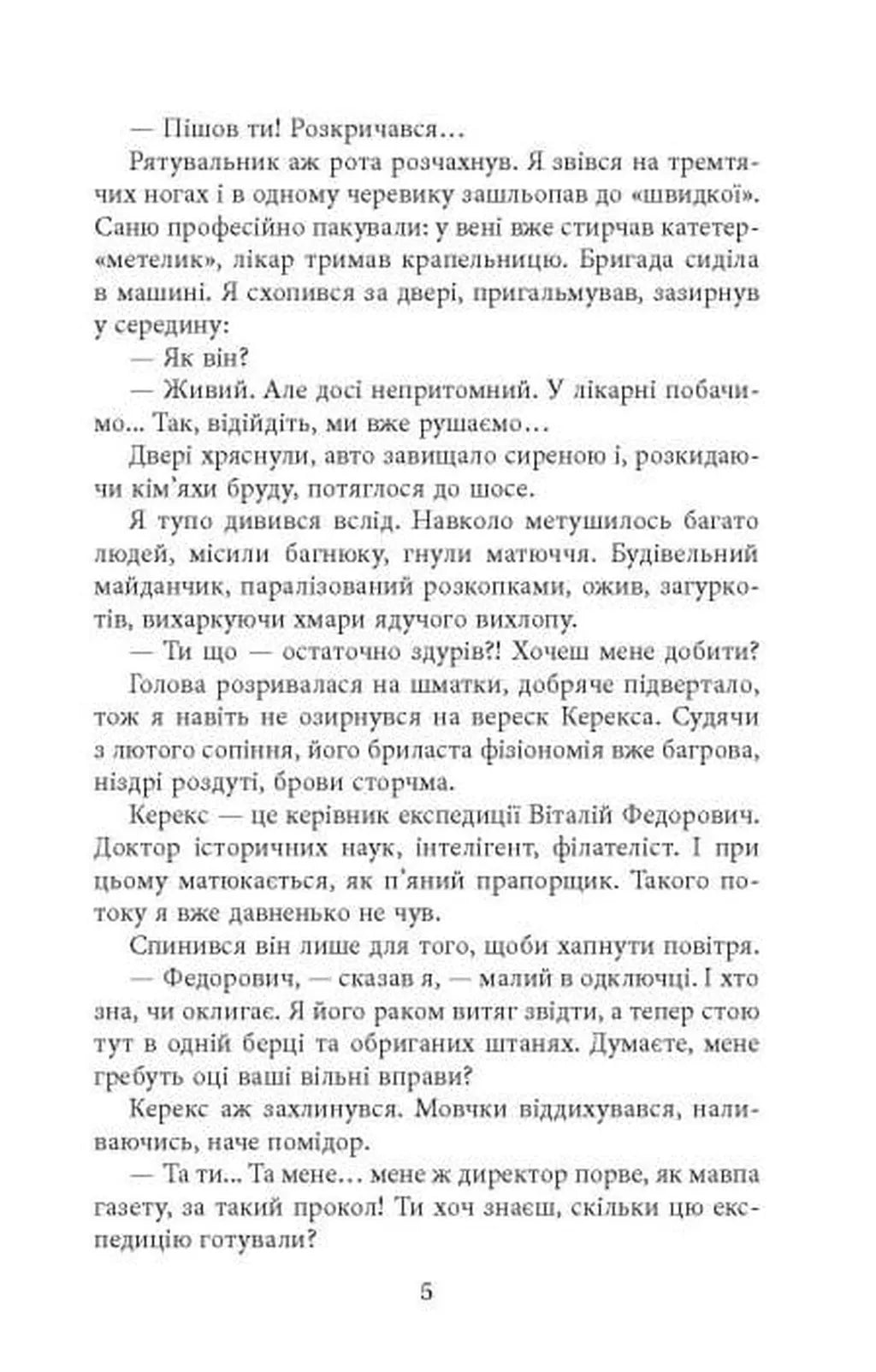 — Пішов ти! Розкричався…

Рятувальник аж рота розчахнув. Я звівся на тремтячих ногах і в одному черевику зашльопав до «швидкої». Саню професійно пакували: у вені вже стирчав катетер-«метелик», лікар тримав крапельницю. Бригада сиділа в машині. Я схопився за двері, пригальмував, зазирнув у середину:

— Як він?

— Живий. Але досі непритомний. У лікарні побачимо... Так, відійдіть, ми вже рушаємо…

Двері хряснули, авто завищало сиреною і, розкидаючи кім'яхи бруду, потяглося до шосе.

Я тупо дивився вслід. Навколо метушилось багато людей, місили багнюку, гнули матюччя. Будівельний майданчик, паралізований розкопками, ожив, загуркотів, вихаркуючи хмари ядучого вихлопу.

— Ти що — остаточно здурів?! Хочеш мене добити?

Голова розривалася на шматки, добряче підвертало, тож я навіть не озирнувся на вереск Керекса. Судячи з лютого сопіння, його бриласта фізіономія вже багрова, ніздрі роздуті, брови сторчма.

Керекс — це керівник експедиції Віталій Федорович. Доктор історичних наук, інтелігент, філателіст. І при цьому матюкається, як п'яний прапорщик. Такого потоку я вже давненько не чув.

Спинився він лише для того, щоби хапнути повітря.

— Федорович, — сказав я, — малий в одключці. І хто зна, чи оклигає. Я його раком витяг звідти, а тепер стою тут в одній берці та обриганих штанях. Думаєте, мене гребуть оці ваші вільні вправи?

Керекс аж захлинувся. Мовчки віддихувався, наливаючись, наче помідор.

— Та ти... Та мене… мене ж директор порве, як мавпа газету, за такий прокол! Ти хоч знаєш, скільки цю експедицію готували?

5